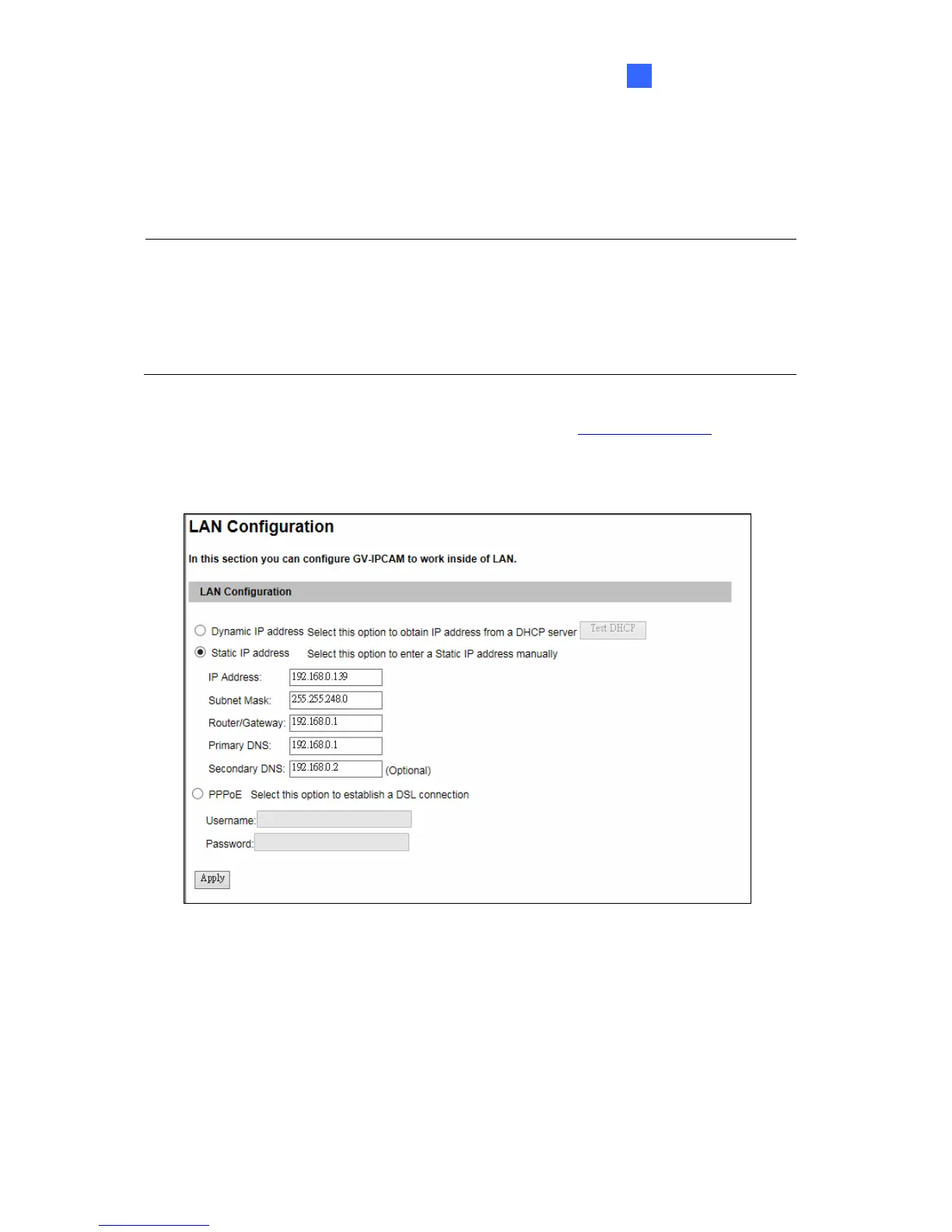 LAN Configuration

In this section you can configure GV-IPCAM to work inside of LAN.

LAN Configuration

Dynamic IP address Select this option to obtain IP address from a DHCP server Test DHCP

Static IP address Select this option to enter a Static IP address manually

IP Address: 192.168.0.139

Subnet Mask: 255.255.248.0

Router/Gateway: 192.168.0.1

Primary DNS: 192.168.0.1

Secondary DNS: 192.168.0.2 (Optional)

PPPoE Select this option to establish a DSL connection

Username:

Password:

Apply